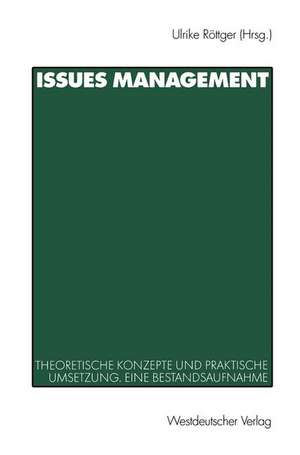 Ulrike Röttger (Hrsg.)

ISSUES MANAGEMENT

THEORETISCHE KONZEPTE UND PRAKTISCHE UMSETZUNG. EINE BESTANDSAUFNAHME

Westdeutscher Verlag